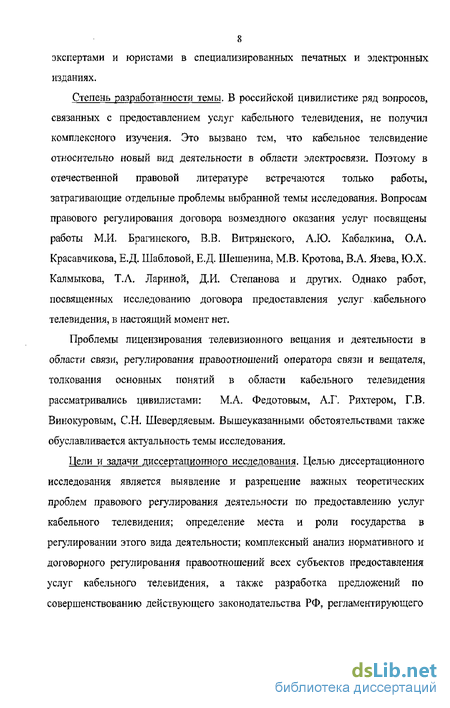 8

экспертами и юристами в специализированных печатных и электронных изданиях.

Степень разработанности темы. В российской цивилистике ряд вопросов, связанных с предоставлением услуг кабельного телевидения, не получил комплексного изучения. Это вызвано тем, что кабельное телевидение относительно новый вид деятельности в области электросвязи. Поэтому в отечественной правовой литературе встречаются только работы, затрагивающие отдельные проблемы выбранной темы исследования. Вопросам правового регулирования договора возмездного оказания услуг посвящены работы М.И. Брагинского, В.В. Витрянского, А.Ю. Кабалкина, О.А. Красавчикова, Е.Д. Шабловой, Е.Д. Шешенина, М.В. Кротова, В.А. Язева, Ю.Х. Калмыкова, Т.Л. Лариной, Д.И. Степанова и других. Однако работ, посвященных исследованию договора предоставления услуг кабельного телевидения, в настоящий момент нет.

Проблемы лицензирования телевизионного вещания и деятельности в области связи, регулирования правоотношений оператора связи и вещателя, толкования основных понятий в области кабельного телевидения рассматривались цивилистами: М.А. Федотовым, А.Г. Рихтером, Г.В. Винокуровым, С.Н. Шевердяевым. Вышеуказанными обстоятельствами также обуславливается актуальность темы исследования.

Цели и задачи диссертационного исследования. Целью диссертационного исследования является выявление и разрешение важных теоретических проблем правового регулирования деятельности по предоставлению услуг кабельного телевидения; определение места и роли государства в регулировании этого вида деятельности; комплексный анализ нормативного и договорного регулирования правоотношений всех субъектов предоставления услуг кабельного телевидения, а также разработка предложений по совершенствованию действующего законодательства РФ, регламентирующего

dsLib.net
библиотека диссертаций